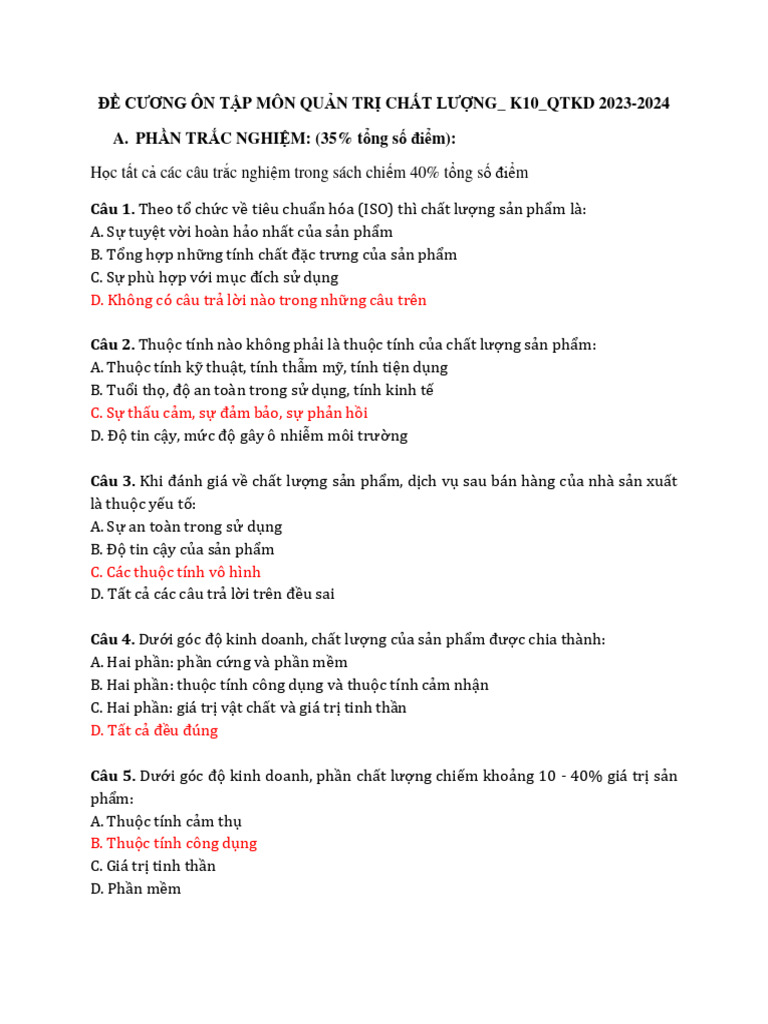 ĐỀ CƯƠNG ÔN TẬP MÔN QUẢN TRỊ CHẤT LƯỢNG_ K10_QTKD 2023-2024

A. PHẦN TRẮC NGHIỆM: (35% tổng số điểm):

Học tất cả các câu trắc nghiệm trong sách chiếm 40% tổng số điểm

Câu 1. Theo tổ chức về tiêu chuẩn hóa (ISO) thì chất lượng sản phẩm là:
A. Sự tuyệt vời hoàn hảo nhất của sản phẩm
B. Tổng hợp những tính chất đặc trưng của sản phẩm
C. Sự phù hợp với mục đích sử dụng
D. Không có câu trả lời nào trong những câu trên

Câu 2. Thuộc tính nào không phải là thuộc tính của chất lượng sản phẩm:
A. Thuộc tính kỹ thuật, tính thẩm mỹ, tính tiện dụng
B. Tuổi thọ, độ an toàn trong sử dụng, tính kinh tế
C. Sự thấu cảm, sự đảm bảo, sự phản hồi
D. Độ tin cậy, mức độ gây ô nhiễm môi trường

Câu 3. Khi đánh giá về chất lượng sản phẩm, dịch vụ sau bán hàng của nhà sản xuất là thuộc yếu tố:
A. Sự an toàn trong sử dụng
B. Độ tin cậy của sản phẩm
C. Các thuộc tính vô hình
D. Tất cả các câu trả lời trên đều sai

Câu 4. Dưới góc độ kinh doanh, chất lượng của sản phẩm được chia thành:
A. Hai phần: phần cứng và phần mềm
B. Hai phần: thuộc tính công dụng và thuộc tính cảm nhận
C. Hai phần: giá trị vật chất và giá trị tinh thần
D. Tất cả đều đúng

Câu 5. Dưới góc độ kinh doanh, phần chất lượng chiếm khoảng 10 - 40% giá trị sản phẩm:
A. Thuộc tính cảm thụ
B. Thuộc tính công dụng
C. Giá trị tinh thần
D. Phần mềm